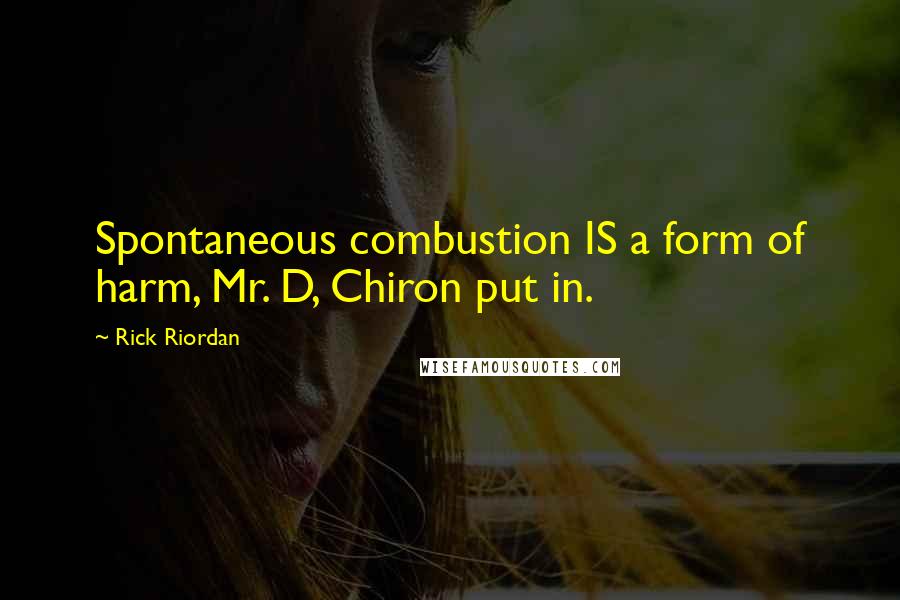 Spontaneous combustion IS a form of harm, Mr. D, Chiron put in.

~ Rick Riordan

WISEFAMOUSQUOTES.COM